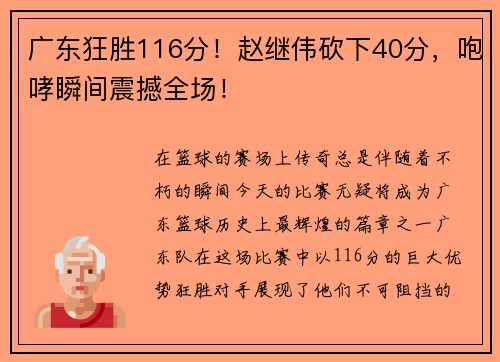 广东狂胜116分！赵继伟砍下40分，咆哮瞬间震撼全场！

在篮球的赛场上传奇总是伴随着不朽的瞬间今天的比赛无疑将成为广东篮球历史上最辉煌的篇章之一广东队在这场比赛中以116分的巨大优势狂胜对手展现了他们不可阻挡的